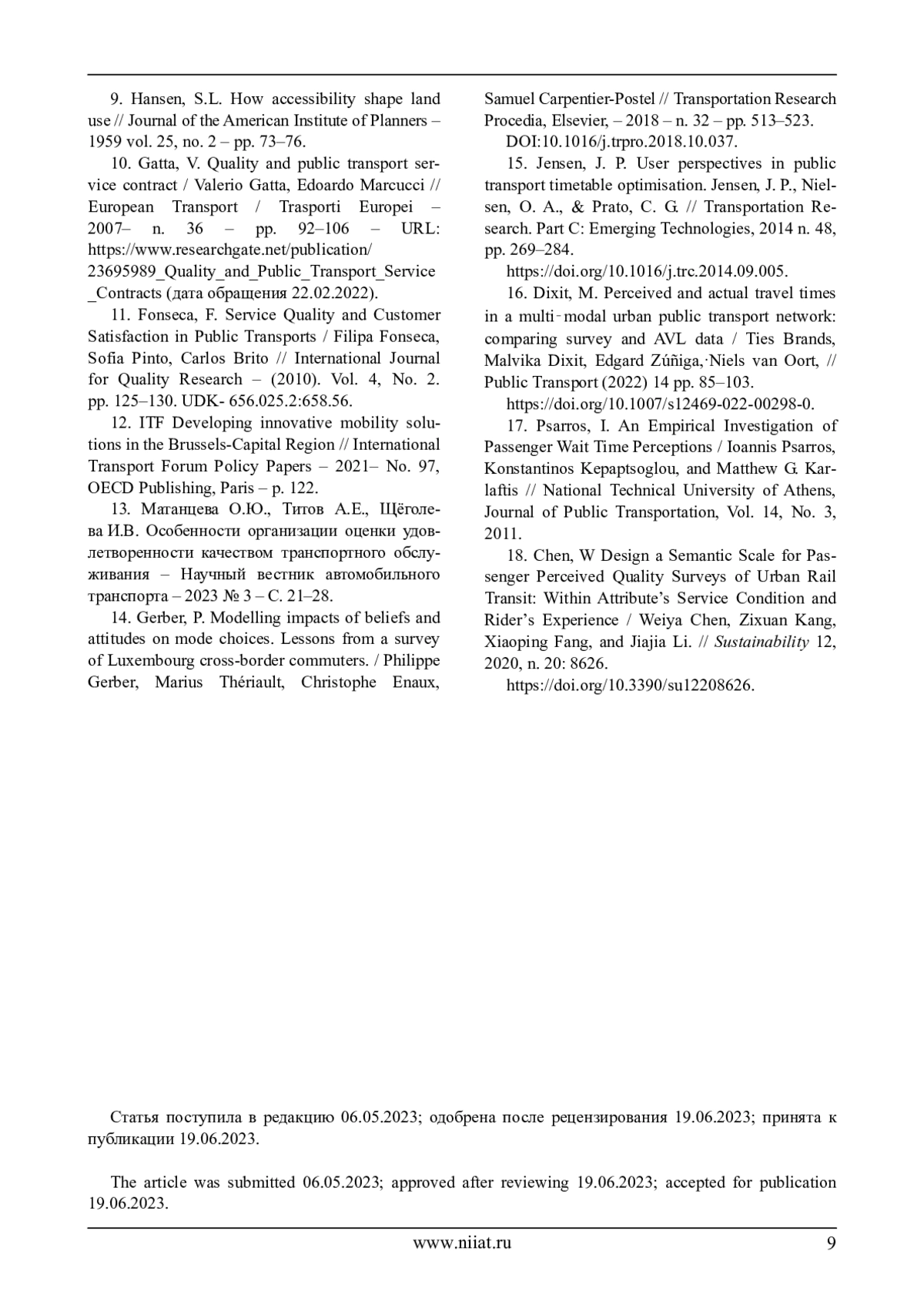 9. Hansen, S.L. How accessibility shape land use // Journal of the American Institute of Planners – 1959 vol. 25, no. 2 – pp. 73–76.

10. Gatta, V. Quality and public transport service contract / Valerio Gatta, Edoardo Marcucci // European Transport / Trasporti Europei – 2007– n. 36 – pp. 92–106 – URL: https://www.researchgate.net/publication/23695989_Quality_and_Public_Transport_Service_Contracts (дата обращения 22.02.2022).

11. Fonseca, F. Service Quality and Customer Satisfaction in Public Transports / Filipa Fonseca, Sofia Pinto, Carlos Brito // International Journal for Quality Research – (2010). Vol. 4, No. 2. pp. 125–130. UDK- 656.025.2:658.56.

12. ITF Developing innovative mobility solutions in the Brussels-Capital Region // International Transport Forum Policy Papers – 2021– No. 97, OECD Publishing, Paris – p. 122.

13. Матанцева О.Ю., Титов А.Е., Щёголева И.В. Особенности организации оценки удовлетворенности качеством транспортного обслуживания – Научный вестник автомобильного транспорта – 2023 № 3 – С. 21–28.

14. Gerber, P. Modelling impacts of beliefs and attitudes on mode choices. Lessons from a survey of Luxembourg cross-border commuters. / Philippe Gerber, Marius Thériault, Christophe Enaux, Samuel Carpentier-Postel // Transportation Research Procedia, Elsevier, – 2018 – n. 32 – pp. 513–523.

DOI:10.1016/j.trpro.2018.10.037.

15. Jensen, J. P. User perspectives in public transport timetable optimisation. Jensen, J. P., Nielsen, O. A., & Prato, C. G. // Transportation Research. Part C: Emerging Technologies, 2014 n. 48, pp. 269–284.

https://doi.org/10.1016/j.trc.2014.09.005.

16. Dixit, M. Perceived and actual travel times in a multi‑modal urban public transport network: comparing survey and AVL data / Ties Brands, Malvika Dixit, Edgard Zúñiga,·Niels van Oort, // Public Transport (2022) 14 pp. 85–103.

https://doi.org/10.1007/s12469-022-00298-0.

17. Psarros, I. An Empirical Investigation of Passenger Wait Time Perceptions / Ioannis Psarros, Konstantinos Kepaptsoglou, and Matthew G. Karlaftis // National Technical University of Athens, Journal of Public Transportation, Vol. 14, No. 3, 2011.

18. Chen, W Design a Semantic Scale for Passenger Perceived Quality Surveys of Urban Rail Transit: Within Attribute's Service Condition and Rider's Experience / Weiya Chen, Zixuan Kang, Xiaoping Fang, and Jiajia Li. // Sustainability 12, 2020, n. 20: 8626.

https://doi.org/10.3390/su12208626.

Статья поступила в редакцию 06.05.2023; одобрена после рецензирования 19.06.2023; принята к публикации 19.06.2023.

The article was submitted 06.05.2023; approved after reviewing 19.06.2023; accepted for publication 19.06.2023.

www.niiat.ru 9